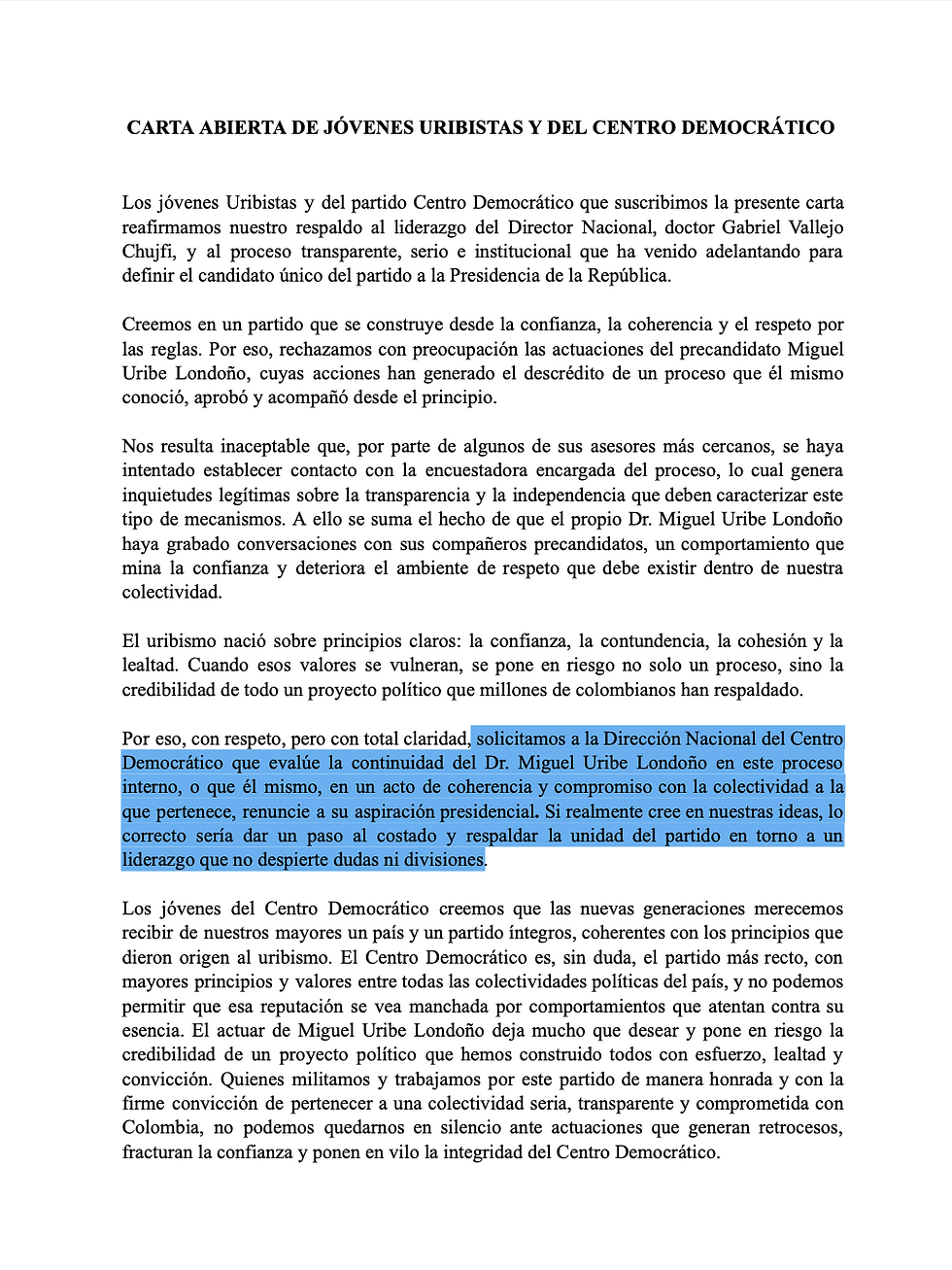 CARTA ABIERTA DE JÓVENES URIBISTAS Y DEL CENTRO DEMOCRÁTICO

Los jóvenes Uribistas y del partido Centro Democrático que suscribimos la presente carta reafirmamos nuestro respaldo al liderazgo del Director Nacional, doctor Gabriel Vallejo Chujfi, y al proceso transparente, serio e institucional que ha venido adelantando para definir el candidato único del partido a la Presidencia de la República.

Creemos en un partido que se construye desde la confianza, la coherencia y el respeto por las reglas. Por eso, rechazamos con preocupación las actuaciones del precandidato Miguel Uribe Londoño, cuyas acciones han generado el descrédito de un proceso que él mismo conoció, aprobó y acompañó desde el principio.

Nos resulta inaceptable que, por parte de algunos de sus asesores más cercanos, se haya intentado establecer contacto con la encuestadora encargada del proceso, lo cual genera inquietudes legítimas sobre la transparencia y la independencia que deben caracterizar este tipo de mecanismos. A ello se suma el hecho de que el propio Dr. Miguel Uribe Londoño haya grabado conversaciones con sus compañeros precandidatos, un comportamiento que mina la confianza y deteriora el ambiente de respeto que debe existir dentro de nuestra colectividad.

El uribismo nació sobre principios claros: la confianza, la contundencia, la cohesión y la lealtad. Cuando esos valores se vulneran, se pone en riesgo no solo un proceso, sino la credibilidad de todo un proyecto político que millones de colombianos han respaldado.

Por eso, con respeto, pero con total claridad, solicitamos a la Dirección Nacional del Centro Democrático que evalúe la continuidad del Dr. Miguel Uribe Londoño en este proceso interno, o que él mismo, en un acto de coherencia y compromiso con la colectividad a la que pertenece, renuncie a su aspiración presidencial. Si realmente cree en nuestras ideas, lo correcto sería dar un paso al costado y respaldar la unidad del partido en torno a un liderazgo que no despierte dudas ni divisiones.

Los jóvenes del Centro Democrático creemos que las nuevas generaciones merecemos recibir de nuestros mayores un país y un partido íntegros, coherentes con los principios que dieron origen al uribismo. El Centro Democrático es, sin duda, el partido más recto, con mayores principios y valores entre todas las colectividades políticas del país, y no podemos permitir que esa reputación se vea manchada por comportamientos que atentan contra su esencia. El actuar de Miguel Uribe Londoño deja mucho que desear y pone en riesgo la credibilidad de un proyecto político que hemos construido todos con esfuerzo, lealtad y convicción. Quienes militamos y trabajamos por este partido de manera honrada y con la firme convicción de pertenecer a una colectividad seria, transparente y comprometida con Colombia, no podemos quedarnos en silencio ante actuaciones que generan retrocesos, fracturan la confianza y ponen en vilo la integridad del Centro Democrático.